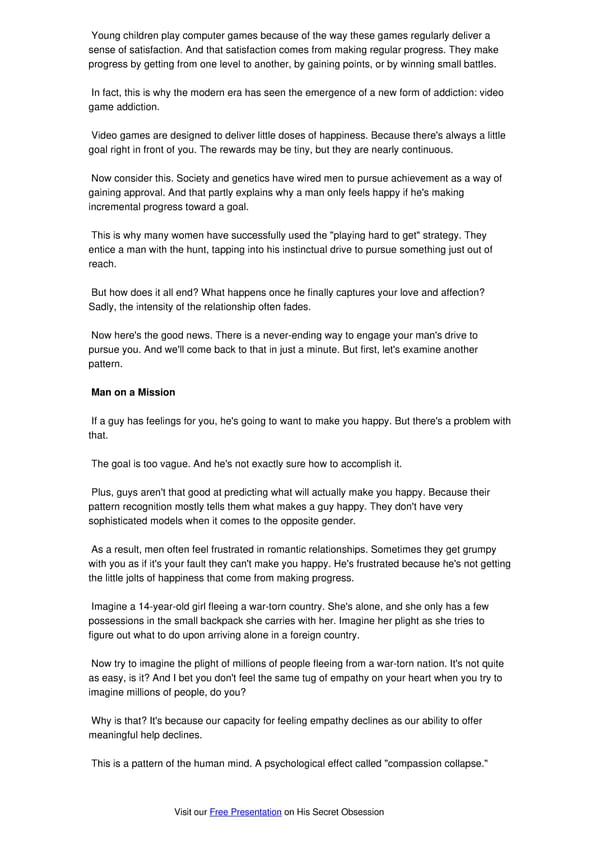 Young children play computer games because of the way these games regularly deliver a sense of satisfaction. And that satisfaction comes from making regular progress. They make progress by getting from one level to another, by gaining points, or by winning small battles.

In fact, this is why the modern era has seen the emergence of a new form of addiction: video game addiction.

Video games are designed to deliver little doses of happiness. Because there's always a little goal right in front of you. The rewards may be tiny, but they are nearly continuous.

Now consider this. Society and genetics have wired men to pursue achievement as a way of gaining approval. And that partly explains why a man only feels happy if he's making incremental progress toward a goal.

This is why many women have successfully used the "playing hard to get" strategy. They entice a man with the hunt, tapping into his instinctual drive to pursue something just out of reach.

But how does it all end? What happens once he finally captures your love and affection? Sadly, the intensity of the relationship often fades.

Now here's the good news. There is a never-ending way to engage your man's drive to pursue you. And we'll come back to that in just a minute. But first, let's examine another pattern.

Man on a Mission

If a guy has feelings for you, he's going to want to make you happy. But there's a problem with that.

The goal is too vague. And he's not exactly sure how to accomplish it.

Plus, guys aren't that good at predicting what will actually make you happy. Because their pattern recognition mostly tells them what makes a guy happy. They don't have very sophisticated models when it comes to the opposite gender.

As a result, men often feel frustrated in romantic relationships. Sometimes they get grumpy with you as if it's your fault they can't make you happy. He's frustrated because he's not getting the little jolts of happiness that come from making progress.

Imagine a 14-year-old girl fleeing a war-torn country. She's alone, and she only has a few possessions in the small backpack she carries with her. Imagine her plight as she tries to figure out what to do upon arriving alone in a foreign country.

Now try to imagine the plight of millions of people fleeing from a war-torn nation. It's not quite as easy, is it? And I bet you don't feel the same tug of empathy on your heart when you try to imagine millions of people, do you?

Why is that? It's because our capacity for feeling empathy declines as our ability to offer meaningful help declines.

This is a pattern of the human mind. A psychological effect called "compassion collapse."

Visit our Free Presentation on His Secret Obsession